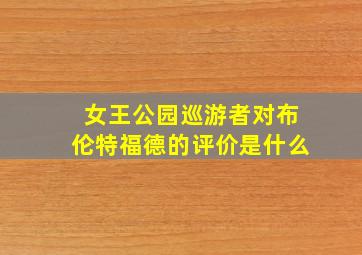 女王公园巡游者对布伦特福德的评价是什么